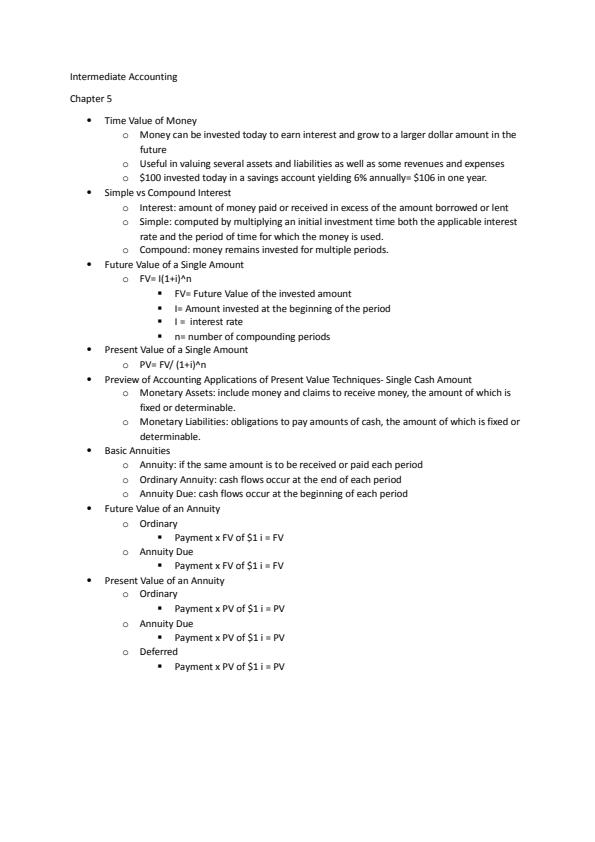 Intermediate Accounting

Chapter 5

- Time Value of Money
  - Money can be invested today to earn interest and grow to a larger dollar amount in the future
  - Useful in valuing several assets and liabilities as well as some revenues and expenses
  - \$100 invested today in a savings account yielding 6% annually= \$106 in one year.
- Simple vs Compound Interest
  - Interest: amount of money paid or received in excess of the amount borrowed or lent
  - Simple: computed by multiplying an initial investment time both the applicable interest rate and the period of time for which the money is used.
  - Compound: money remains invested for multiple periods.
- Future Value of a Single Amount
  - FV= I(1+i)^n
    - FV= Future Value of the invested amount
    - I= Amount invested at the beginning of the period
    - I = interest rate
    - n= number of compounding periods
- Present Value of a Single Amount
  - PV= FV/ (1+i)^n
- Preview of Accounting Applications of Present Value Techniques- Single Cash Amount
  - Monetary Assets: include money and claims to receive money, the amount of which is fixed or determinable.
  - Monetary Liabilities: obligations to pay amounts of cash, the amount of which is fixed or determinable.
- Basic Annuities
  - Annuity: if the same amount is to be received or paid each period
  - Ordinary Annuity: cash flows occur at the end of each period
  - Annuity Due: cash flows occur at the beginning of each period
- Future Value of an Annuity
  - Ordinary
    - Payment x FV of \$1 i = FV
  - Annuity Due
    - Payment x FV of \$1 i = FV
- Present Value of an Annuity
  - Ordinary
    - Payment x PV of \$1 i = PV
  - Annuity Due
    - Payment x PV of \$1 i = PV
  - Deferred
    - Payment x PV of \$1 i = PV